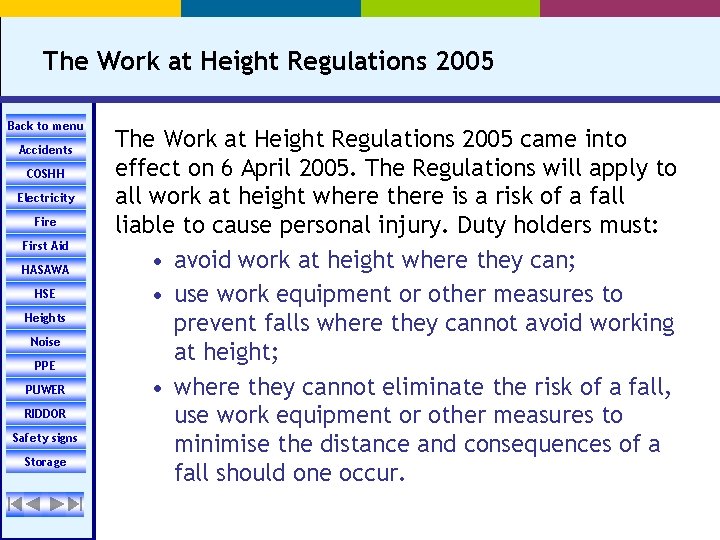 The Work at Height Regulations 2005

Back to menu
Accidents
COSHH
Electricity
Fire
First Aid
HASAWA
HSE
Heights
Noise
PPE
PUWER
RIDDOR
Safety signs
Storage

The Work at Height Regulations 2005 came into effect on 6 April 2005. The Regulations will apply to all work at height where there is a risk of a fall liable to cause personal injury. Duty holders must:

• avoid work at height where they can;
• use work equipment or other measures to prevent falls where they cannot avoid working at height;
• where they cannot eliminate the risk of a fall, use work equipment or other measures to minimise the distance and consequences of a fall should one occur.